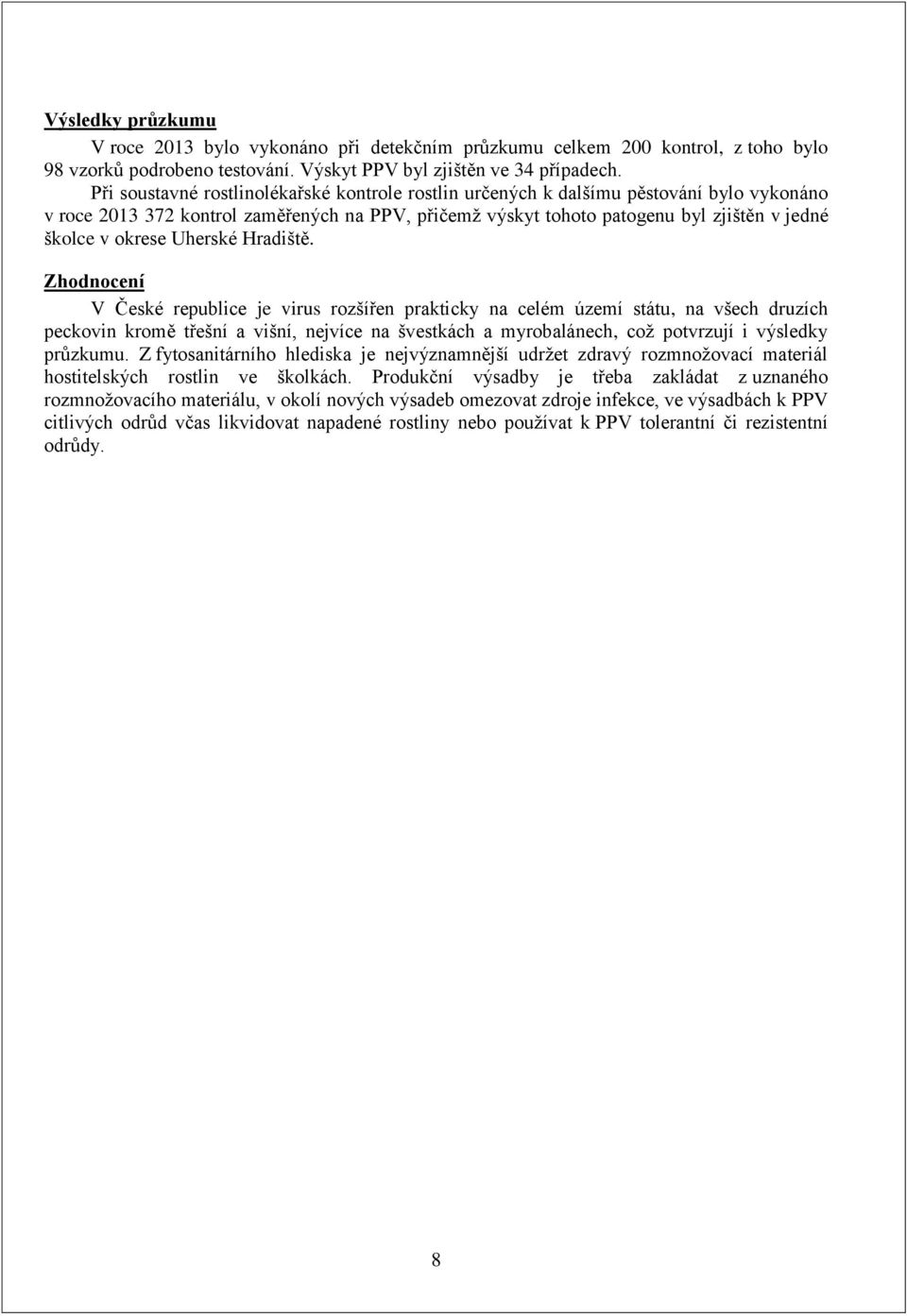 Výsledky průzkumu

V roce 2013 bylo vykonáno při detekčním průzkumu celkem 200 kontrol, z toho bylo 98 vzorků podrobeno testování. Výskyt PPV byl zjištěn ve 34 případech.

Při soustavné rostlinolékařské kontrole rostlin určených k dalšímu pěstování bylo vykonáno v roce 2013 372 kontrol zaměřených na PPV, přičemž výskyt tohoto patogenu byl zjištěn v jedné školce v okrese Uherské Hradiště.

Zhodnocení

V České republice je virus rozšířen prakticky na celém území státu, na všech druzích peckovin kromě třešní a višní, nejvíce na švestkách a myrobalánech, což potvrzují i výsledky průzkumu. Z fytosanitárního hlediska je nejvýznamnější udržet zdravý rozmnožovací materiál hostitelských rostlin ve školkách. Produkční výsadby je třeba zakládat z uznaného rozmnožovacího materiálu, v okolí nových výsadeb omezovat zdroje infekce, ve výsadbách k PPV citlivých odrůd včas likvidovat napadené rostliny nebo používat k PPV tolerantní či rezistentní odrůdy.

8